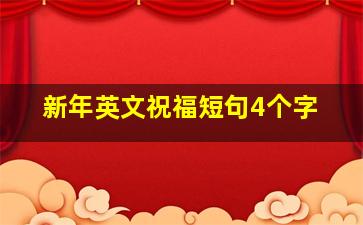 新年英文祝福短句4个字